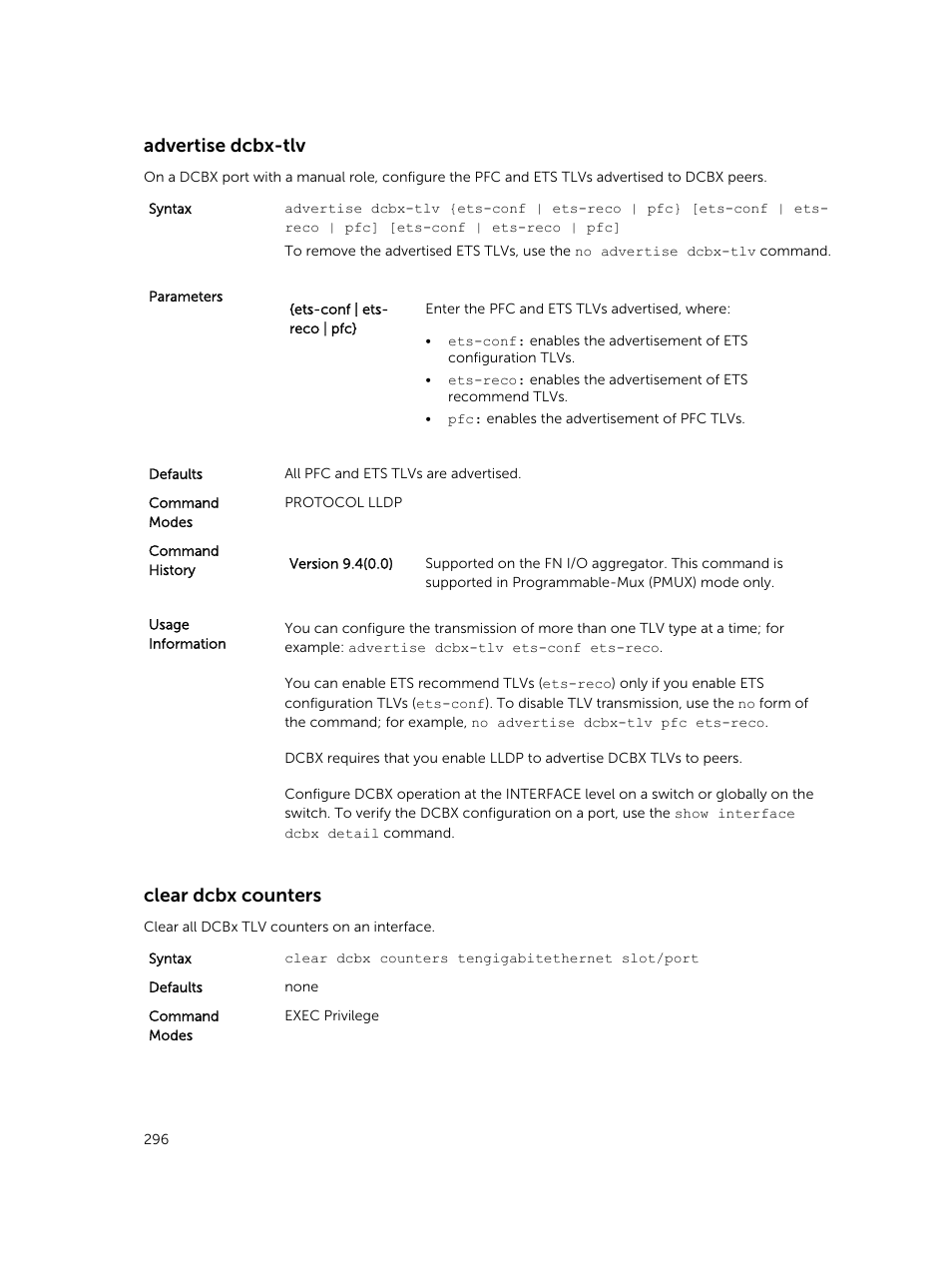 advertise dcbx-tlv

On a DCBX port with a manual role, configure the PFC and ETS TLVs advertised to DCBX peers.

Syntax

advertise dcbx-tlv {ets-conf | ets-reco | pfc} [ets-conf | ets-reco | pfc] [ets-conf | ets-reco | pfc]

To remove the advertised ETS TLVs, use the no advertise dcbx-tlv command.

Parameters

{ets-conf | ets-reco | pfc}

Enter the PFC and ETS TLVs advertised, where:

• ets-conf: enables the advertisement of ETS configuration TLVs.
• ets-reco: enables the advertisement of ETS recommend TLVs.
• pfc: enables the advertisement of PFC TLVs.

Defaults

All PFC and ETS TLVs are advertised.

Command Modes

PROTOCOL LLDP

Command History

Version 9.4(0.0)

Supported on the FN I/O aggregator. This command is supported in Programmable-Mux (PMUX) mode only.

Usage Information

You can configure the transmission of more than one TLV type at a time; for example: advertise dcbx-tlv ets-conf ets-reco.

You can enable ETS recommend TLVs (ets-reco) only if you enable ETS configuration TLVs (ets-conf). To disable TLV transmission, use the no form of the command; for example, no advertise dcbx-tlv pfc ets-reco.

DCBX requires that you enable LLDP to advertise DCBX TLVs to peers.

Configure DCBX operation at the INTERFACE level on a switch or globally on the switch. To verify the DCBX configuration on a port, use the show interface dcbx detail command.

clear dcbx counters

Clear all DCBx TLV counters on an interface.

Syntax

clear dcbx counters tengigabitethernet slot/port

Defaults

none

Command Modes

EXEC Privilege

296